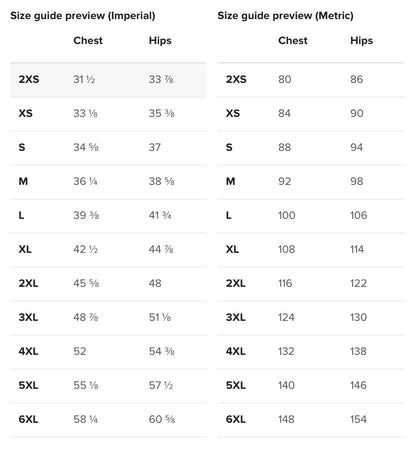 Size guide preview (Imperial)

| | Chest | Hips |
|---|---|---|
| 2XS | 31 ½ | 33 ⅞ |
| XS | 33 ⅛ | 35 ⅜ |
| S | 34 ⅝ | 37 |
| M | 36 ¼ | 38 ⅝ |
| L | 39 ⅜ | 41 ¾ |
| XL | 42 ½ | 44 ⅞ |
| 2XL | 45 ⅝ | 48 |
| 3XL | 48 ⅞ | 51 ⅛ |
| 4XL | 52 | 54 ⅜ |
| 5XL | 55 ⅛ | 57 ½ |
| 6XL | 58 ¼ | 60 ⅝ |

Size guide preview (Metric)

| | Chest | Hips |
|---|---|---|
| 2XS | 80 | 86 |
| XS | 84 | 90 |
| S | 88 | 94 |
| M | 92 | 98 |
| L | 100 | 106 |
| XL | 108 | 114 |
| 2XL | 116 | 122 |
| 3XL | 124 | 130 |
| 4XL | 132 | 138 |
| 5XL | 140 | 146 |
| 6XL | 148 | 154 |